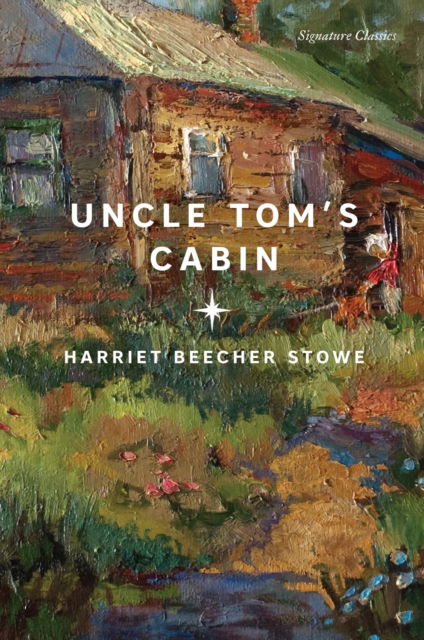 Signature Classics

UNCLE TOM'S CABIN

HARRIET BEECHER STOWE